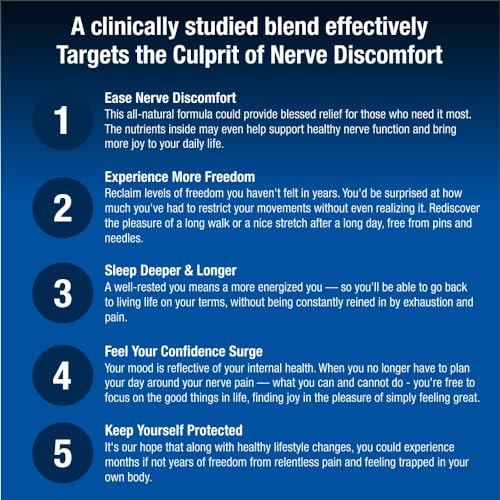 A clinically studied blend effectively Targets the Culprit of Nerve Discomfort

1

Ease Nerve Discomfort

This all-natural formula could provide blessed relief for those who need it most. The nutrients inside may even help support healthy nerve function and bring more joy to your daily life.

2

Experience More Freedom

Reclaim levels of freedom you haven't felt in years. You'd be surprised at how much you've had to restrict your movements without even realizing it. Rediscover the pleasure of a long walk or a nice stretch after a long day, free from pins and needles.

3

Sleep Deeper & Longer

A well-rested you means a more energized you — so you'll be able to go back to living life on your terms, without being constantly reined in by exhaustion and pain.

4

Feel Your Confidence Surge

Your mood is reflective of your internal health. When you no longer have to plan your day around your nerve pain — what you can and cannot do - you're free to focus on the good things in life, finding joy in the pleasure of simply feeling great.

5

Keep Yourself Protected

It's our hope that along with healthy lifestyle changes, you could experience months if not years of freedom from relentless pain and feeling trapped in your own body.